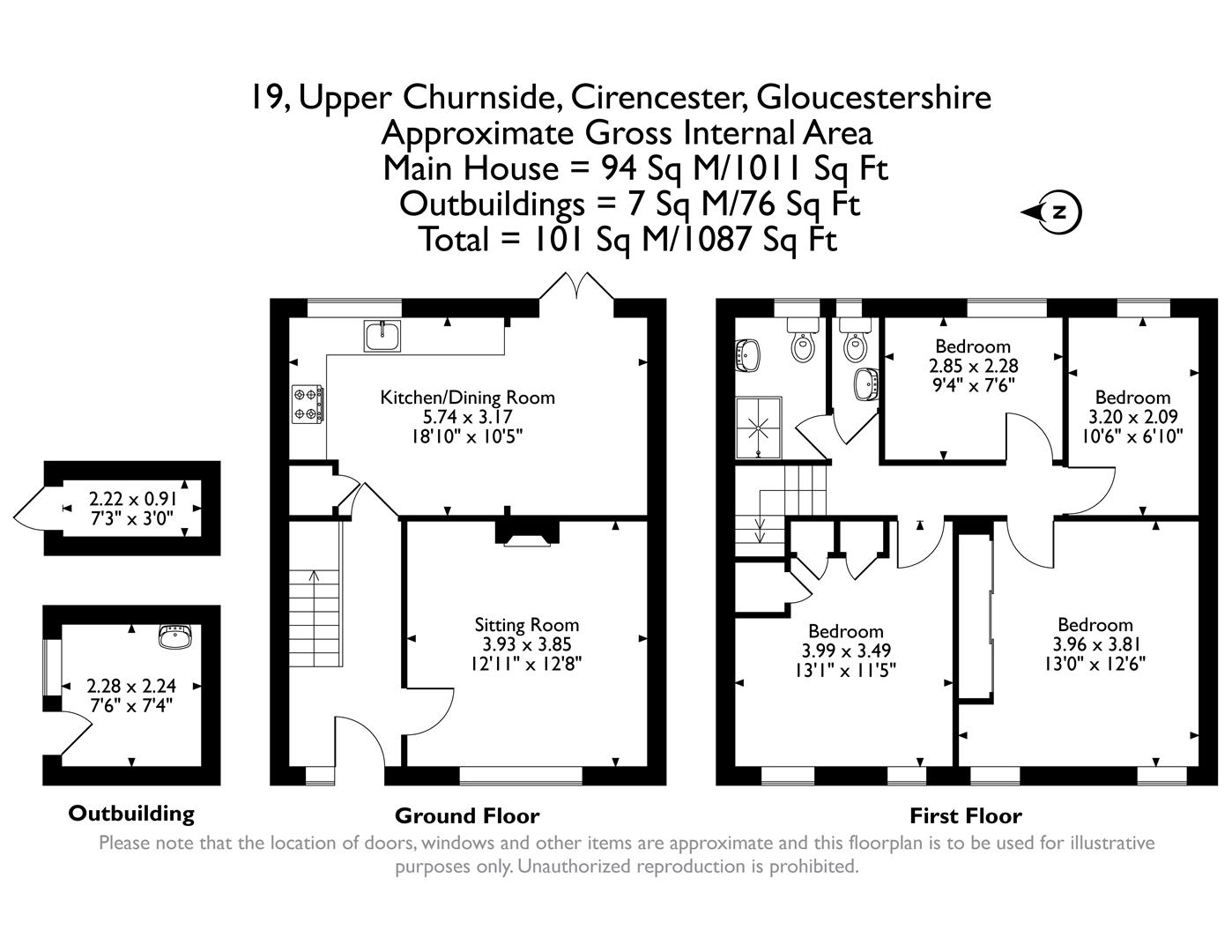 19, Upper Churnside, Cirencester, Gloucestershire
Approximate Gross Internal Area
Main House = 94 Sq M/1011 Sq Ft
Outbuildings = 7 Sq M/76 Sq Ft
Total = 101 Sq M/1087 Sq Ft

N

2.22 x 0.91
7'3" x 3'0"

2.28 x 2.24
7'6" x 7'4"

Outbuilding

Kitchen/Dining Room
5.74 x 3.17
18'10" x 10'5"

Sitting Room
3.93 x 3.85
12'11" x 12'8"

Ground Floor

Bedroom
2.85 x 2.28
9'4" x 7'6"

Bedroom
3.20 x 2.09
10'6" x 6'10"

Bedroom
3.99 x 3.49
13'1" x 11'5"

Bedroom
3.96 x 3.81
13'0" x 12'6"

First Floor

Please note that the location of doors, windows and other items are approximate and this floorplan is to be used for illustrative purposes only. Unauthorized reproduction is prohibited.